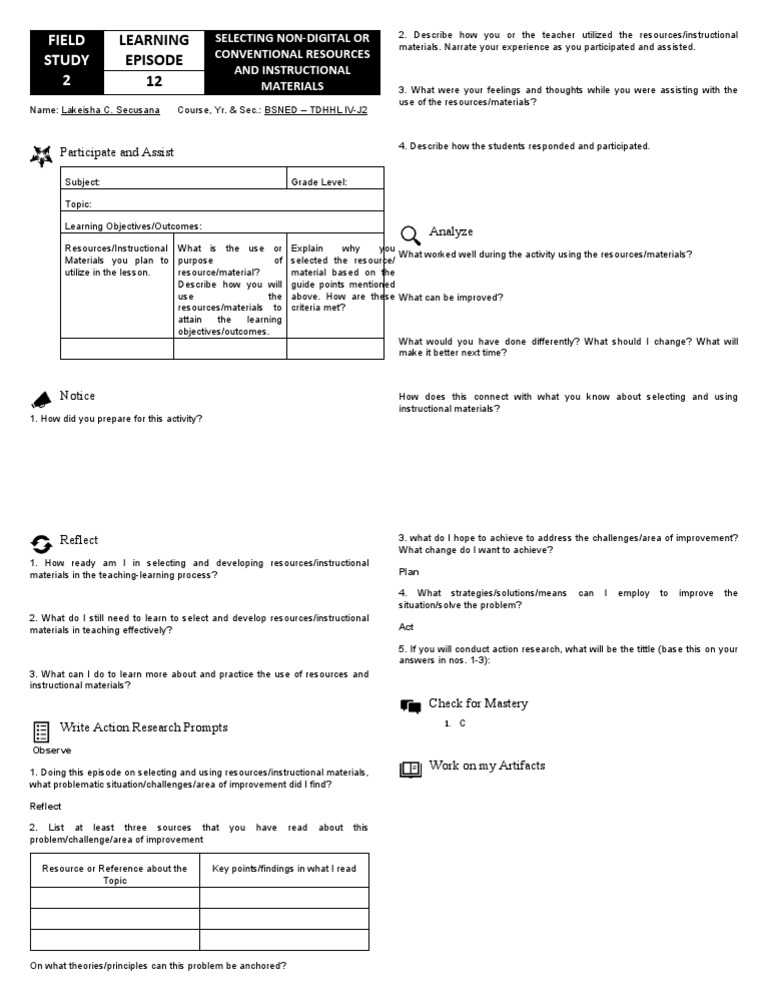 | FIELD STUDY 2 | LEARNING EPISODE 12 | SELECTING NON-DIGITAL OR CONVENTIONAL RESOURCES AND INSTRUCTIONAL MATERIALS |
|---|---|---|

Name: Lakeisha C. Secusana Course, Yr. & Sec.: BSNED – TDHHL IV-J2

Participate and Assist

| Subject: | | Grade Level: |
|---|---|---|
| Topic: | | |
| Learning Objectives/Outcomes: | | |
| Resources/Instructional Materials you plan to utilize in the lesson. | What is the use or purpose of resource/material? Describe how you will use the resources/materials to attain the learning objectives/outcomes. | Explain why you selected the resource/ material based on the guide points mentioned above. How are these criteria met? |
| | | |

Notice

1. How did you prepare for this activity?

Reflect

1. How ready am I in selecting and developing resources/instructional materials in the teaching-learning process?

2. What do I still need to learn to select and develop resources/instructional materials in teaching effectively?

3. What can I do to learn more about and practice the use of resources and instructional materials?

Write Action Research Prompts

Observe

1. Doing this episode on selecting and using resources/instructional materials, what problematic situation/challenges/area of improvement did I find?

Reflect

2. List at least three sources that you have read about this problem/challenge/area of improvement

| Resource or Reference about the Topic | Key points/findings in what I read |
|---|---|
| | |
| | |
| | |

On what theories/principles can this problem be anchored?

2. Describe how you or the teacher utilized the resources/instructional materials. Narrate your experience as you participated and assisted.

3. What were your feelings and thoughts while you were assisting with the use of the resources/materials?

4. Describe how the students responded and participated.

Analyze

What worked well during the activity using the resources/materials?

What can be improved?

What would you have done differently? What should I change? What will make it better next time?

How does this connect with what you know about selecting and using instructional materials?

3. what do I hope to achieve to address the challenges/area of improvement? What change do I want to achieve?

Plan

4. What strategies/solutions/means can I employ to improve the situation/solve the problem?

Act

5. If you will conduct action research, what will be the tittle (base this on your answers in nos. 1-3):

Check for Mastery

1. C

Work on my Artifacts